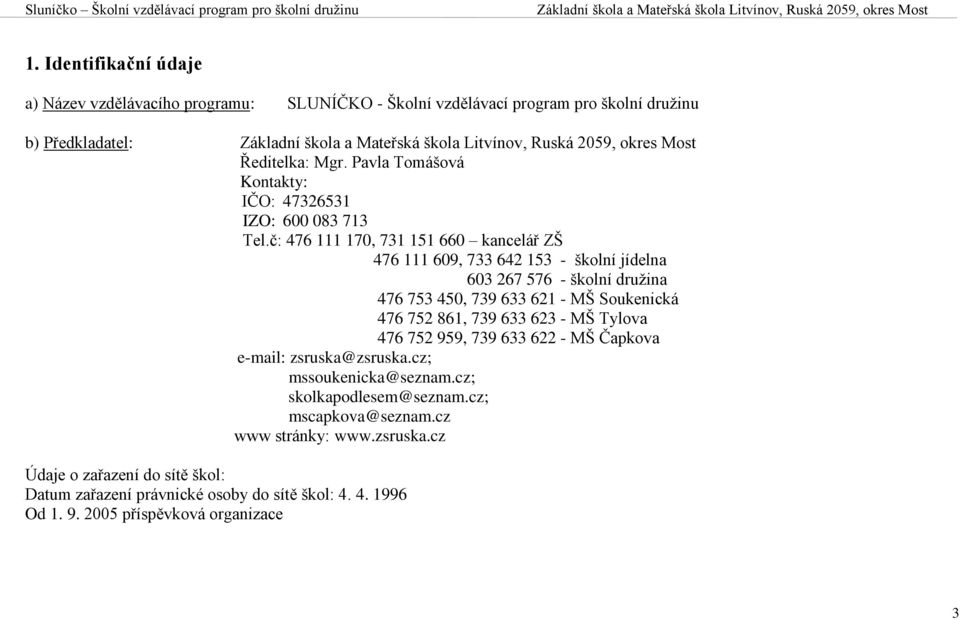 Sluníčko – Školní vzdělávací program pro školní družinu Základní škola a Mateřská škola Litvínov, Ruská 2059, okres Most

1. Identifikační údaje

a) Název vzdělávacího programu: SLUNÍČKO - Školní vzdělávací program pro školní družinu

b) Předkladatel: Základní škola a Mateřská škola Litvínov, Ruská 2059, okres Most
Ředitelka: Mgr. Pavla Tomášová
Kontakty:
IČO: 47326531
IZO: 600 083 713
Tel.č: 476 111 170, 731 151 660 – kancelář ZŠ
476 111 609, 733 642 153 - školní jídelna
603 267 576 - školní družina
476 753 450, 739 633 621 - MŠ Soukenická
476 752 861, 739 633 623 - MŠ Tylova
476 752 959, 739 633 622 - MŠ Čapkova
e-mail: zsruska@zsruska.cz;
mssoukenicka@seznam.cz;
skolkapodlesem@seznam.cz;
mscapkova@seznam.cz
www stránky: www.zsruska.cz

Údaje o zařazení do sítě škol:
Datum zařazení právnické osoby do sítě škol: 4. 4. 1996
Od 1. 9. 2005 příspěvková organizace

3